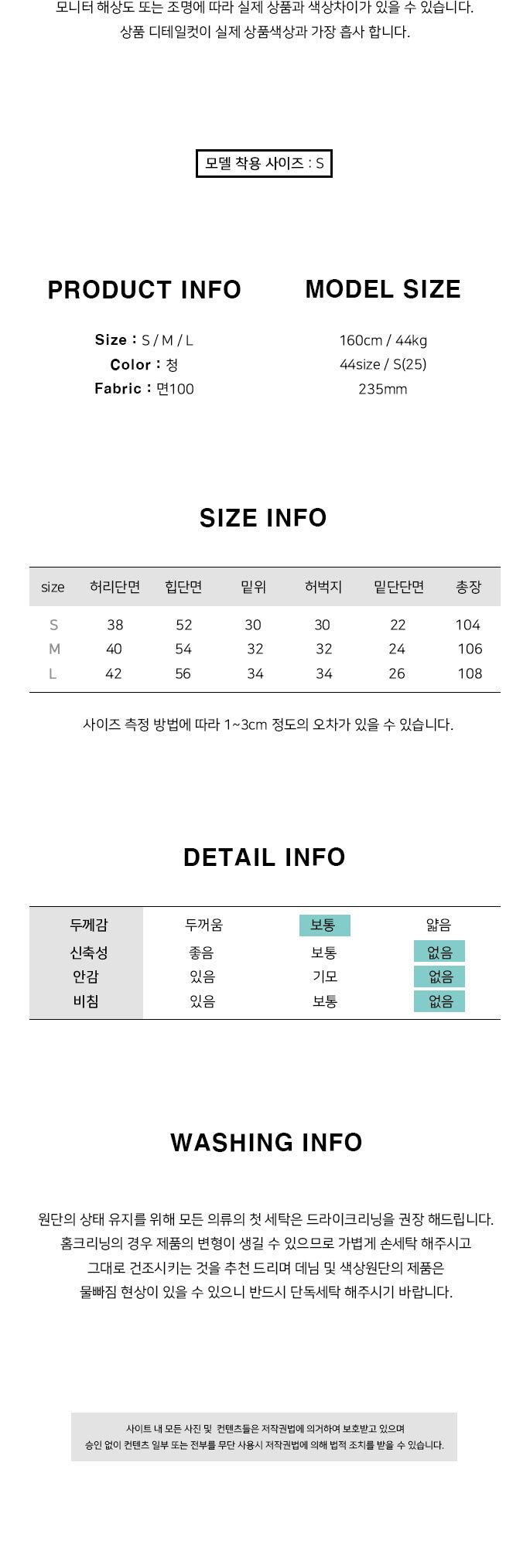 모니터 해상도 또는 조명에 따라 실제 상품과 색상차이가 있을 수 있습니다.
상품 디테일컷이 실제 상품색상과 가장 흡사 합니다.

모델 착용 사이즈 : S

PRODUCT INFO

Size : S / M / L
Color : 청
Fabric : 면100

MODEL SIZE

160cm / 44kg
44size / S(25)
235mm

SIZE INFO

| size | 허리단면 | 힙단면 | 밑위 | 허벅지 | 밑단단면 | 총장 |
|---|---|---|---|---|---|---|
| S | 38 | 52 | 30 | 30 | 22 | 104 |
| M | 40 | 54 | 32 | 32 | 24 | 106 |
| L | 42 | 56 | 34 | 34 | 26 | 108 |

사이즈 측정 방법에 따라 1~3cm 정도의 오차가 있을 수 있습니다.

DETAIL INFO

| 두께감 | 두꺼움 | 보통 | 얇음 |
|---|---|---|---|
| 신축성 | 좋음 | 보통 | 없음 |
| 안감 | 있음 | 기모 | 없음 |
| 비침 | 있음 | 보통 | 없음 |

WASHING INFO

원단의 상태 유지를 위해 모든 의류의 첫 세탁은 드라이크리닝을 권장 해드립니다.
홈크리닝의 경우 제품의 변형이 생길 수 있으므로 가볍게 손세탁 해주시고
그대로 건조시키는 것을 추천 드리며 데님 및 색상원단의 제품은
물빠짐 현상이 있을 수 있으니 반드시 단독세탁 해주시기 바랍니다.

사이트 내 모든 사진 및 컨텐츠들은 저작권법에 의거하여 보호받고 있으며
승인 없이 컨텐츠 일부 또는 전부를 무단 사용시 저작권법에 의해 법적 조치를 받을 수 있습니다.